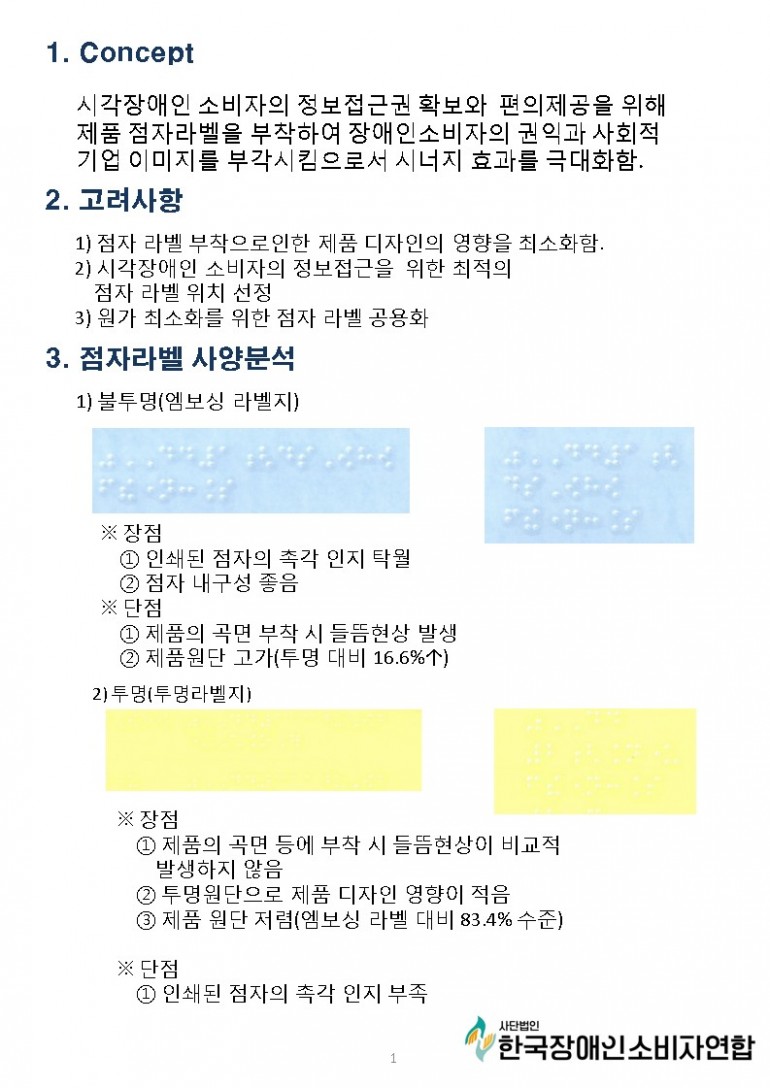 1. Concept

시각장애인 소비자의 정보접근권 확보와 편의제공을 위해 제품 점자라벨을 부착하여 장애인소비자의 권익과 사회적 기업 이미지를 부각시킴으로서 시너지 효과를 극대화함.

2. 고려사항

1) 점자 라벨 부착으로인한 제품 디자인의 영향을 최소화함.
2) 시각장애인 소비자의 정보접근을 위한 최적의 점자 라벨 위치 선정
3) 원가 최소화를 위한 점자 라벨 공용화

3. 점자라벨 사양분석

1) 불투명(엠보싱 라벨지)

※ 장점
① 인쇄된 점자의 촉각 인지 탁월
② 점자 내구성 좋음
※ 단점
① 제품의 곡면 부착 시 들뜸현상 발생
② 제품원단 고가(투명 대비 16.6%↑)

2) 투명(투명라벨지)

※ 장점
① 제품의 곡면 등에 부착 시 들뜸현상이 비교적 발생하지 않음
② 투명원단으로 제품 디자인 영향이 적음
③ 제품 원단 저렴(엠보싱 라벨 대비 83.4% 수준)

※ 단점
① 인쇄된 점자의 촉각 인지 부족

1

사단법인
한국장애인소비자연합